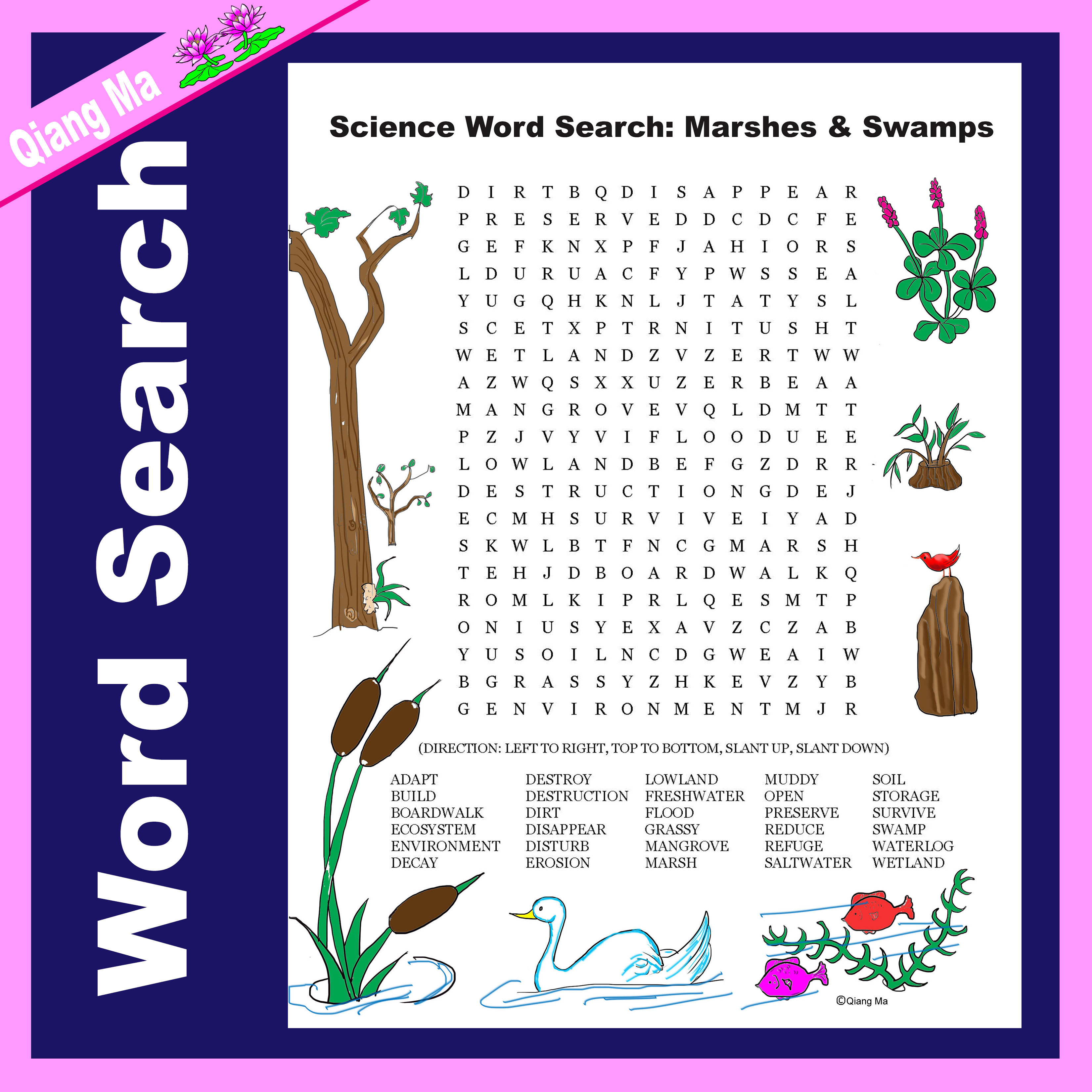 Qiang Ma

Word Search

Science Word Search: Marshes & Swamps

D I R T B Q D I S A P P E A R
P R E S E R V E D D C D C F E
G E F K N X P F J A H I O R S
L D U R U A C F Y P W S S E A
Y U G Q H K N L J T A T Y S L
S C E T X P T R N I T U S H T
W E T L A N D Z V Z E R T W W
A Z W Q S X X U Z E R B E A A
M A N G R O V E V Q L D M T T
P Z J V Y V I F L O O D U E E
L O W L A N D B E F G Z D R R
D E S T R U C T I O N G D E J
E C M H S U R V I V E I Y A D
S K W L B T F N C G M A R S H
T E H J D B O A R D W A L K Q
R O M L K I P R L Q E S M T P
O N I U S Y E X A V Z C Z A B
Y U S O I L N C D G W E A I W
B G R A S S Y Z H K E V Z Y B
G E N V I R O N M E N T M J R

(DIRECTION: LEFT TO RIGHT, TOP TO BOTTOM, SLANT UP, SLANT DOWN)

ADAPT
BUILD
BOARDWALK
ECOSYSTEM
ENVIRONMENT
DECAY

DESTROY
DESTRUCTION
DIRT
DISAPPEAR
DISTURB
EROSION

LOWLAND
FRESHWATER
FLOOD
GRASSY
MANGROVE
MARSH

MUDDY
OPEN
PRESERVE
REDUCE
REFUGE
SALTWATER

SOIL
STORAGE
SURVIVE
SWAMP
WATERLOG
WETLAND

©Qiang Ma